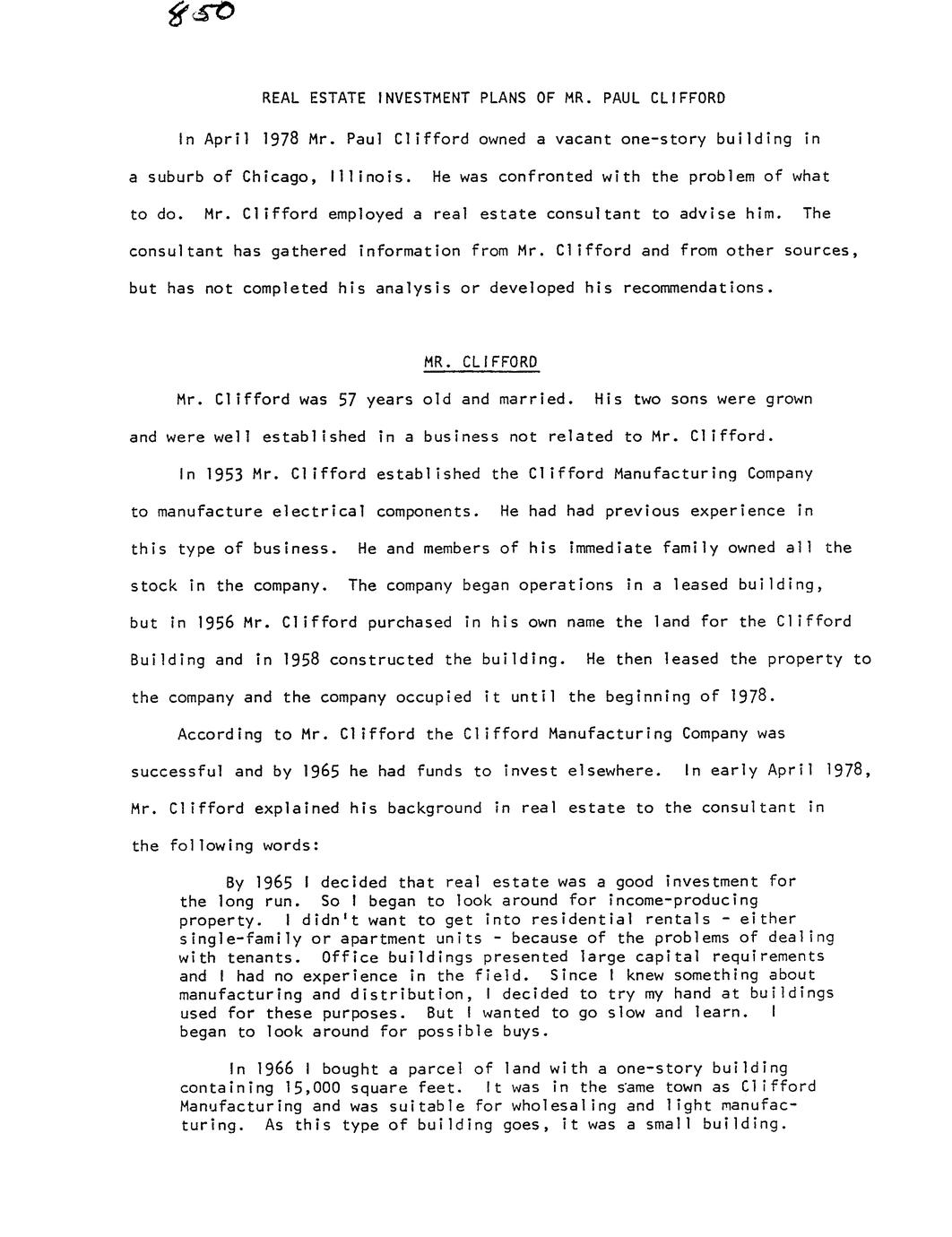 850

REAL ESTATE INVESTMENT PLANS OF MR. PAUL CLIFFORD

In April 1978 Mr. Paul Clifford owned a vacant one-story building in a suburb of Chicago, Illinois. He was confronted with the problem of what to do. Mr. Clifford employed a real estate consultant to advise him. The consultant has gathered information from Mr. Clifford and from other sources, but has not completed his analysis or developed his recommendations.

MR. CLIFFORD

Mr. Clifford was 57 years old and married. His two sons were grown and were well established in a business not related to Mr. Clifford.

In 1953 Mr. Clifford established the Clifford Manufacturing Company to manufacture electrical components. He had had previous experience in this type of business. He and members of his immediate family owned all the stock in the company. The company began operations in a leased building, but in 1956 Mr. Clifford purchased in his own name the land for the Clifford Building and in 1958 constructed the building. He then leased the property to the company and the company occupied it until the beginning of 1978.

According to Mr. Clifford the Clifford Manufacturing Company was successful and by 1965 he had funds to invest elsewhere. In early April 1978, Mr. Clifford explained his background in real estate to the consultant in the following words:

By 1965 I decided that real estate was a good investment for the long run. So I began to look around for income-producing property. I didn't want to get into residential rentals - either single-family or apartment units - because of the problems of dealing with tenants. Office buildings presented large capital requirements and I had no experience in the field. Since I knew something about manufacturing and distribution, I decided to try my hand at buildings used for these purposes. But I wanted to go slow and learn. I began to look around for possible buys.

In 1966 I bought a parcel of land with a one-story building containing 15,000 square feet. It was in the same town as Clifford Manufacturing and was suitable for wholesaling and light manufacturing. As this type of building goes, it was a small building.